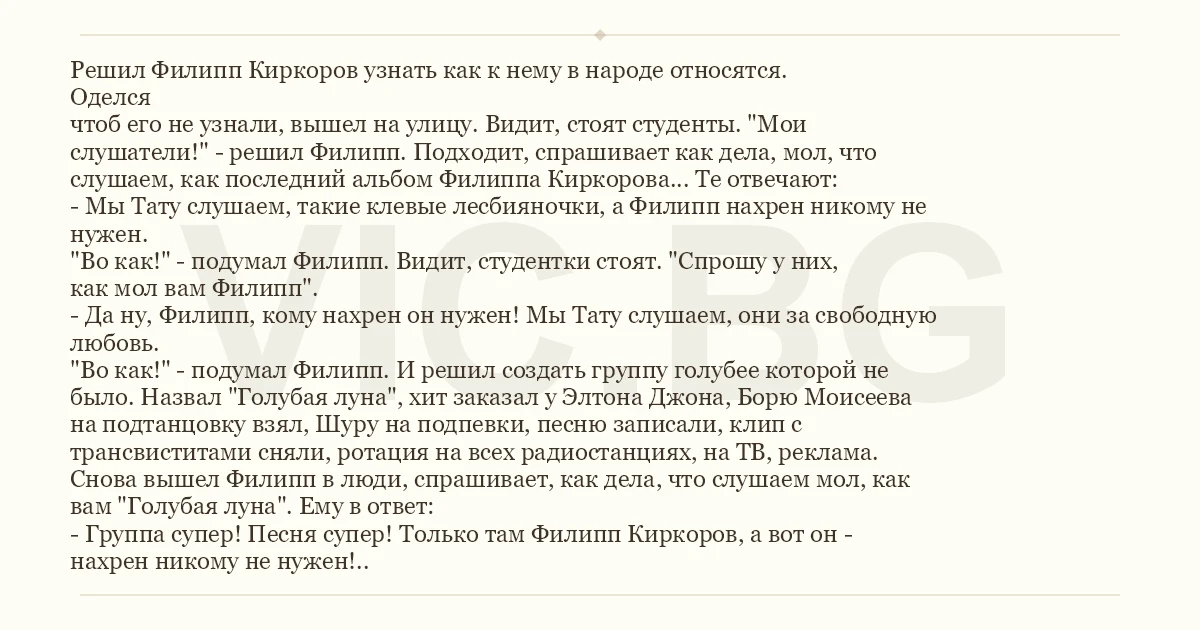 Решил Филипп Киркоров узнать как к нему в народе относятся.

Оделся чтоб его не узнали, вышел на улицу. Видит, стоят студенты. "Мои слушатели!" - решил Филипп. Подходит, спрашивает как дела, мол, что слушаем, как последний альбом Филиппа Киркорова... Те отвечают:

- Мы Тату слушаем, такие клевые лесбияночки, а Филипп нахрен никому не нужен.

"Во как!" - подумал Филипп. Видит, студентки стоят. "Спрошу у них, как мол вам Филипп".

- Да ну, Филипп, кому нахрен он нужен! Мы Тату слушаем, они за свободную любовь.

"Во как!" - подумал Филипп. И решил создать группу голубее которой не было. Назвал "Голубая луна", хит заказал у Элтона Джона, Борю Моисеева на подтанцовку взял, Шуру на подпевки, песню записали, клип с трансвиститами сняли, ротация на всех радиостанциях, на ТВ, реклама. Снова вышел Филипп в люди, спрашивает, как дела, что слушаем мол, как вам "Голубая луна". Ему в ответ:

- Группа супер! Песня супер! Только там Филипп Киркоров, а вот он - нахрен никому не нужен!..

VIC.BG